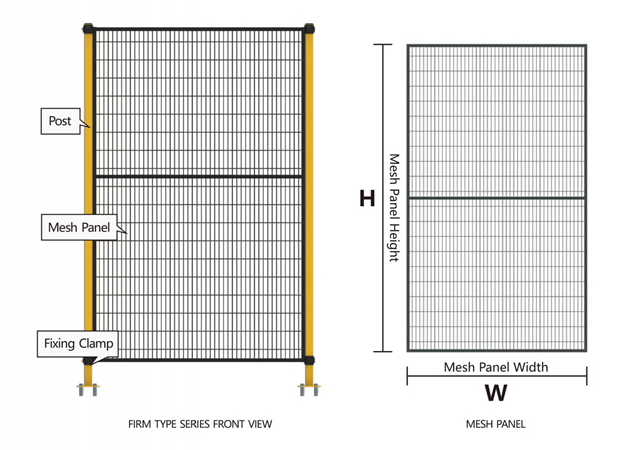 Post

Mesh Panel

Fixing Clamp

FIRM TYPE SERIES FRONT VIEW

H

Mesh Panel Height

Mesh Panel Width

W

MESH PANEL